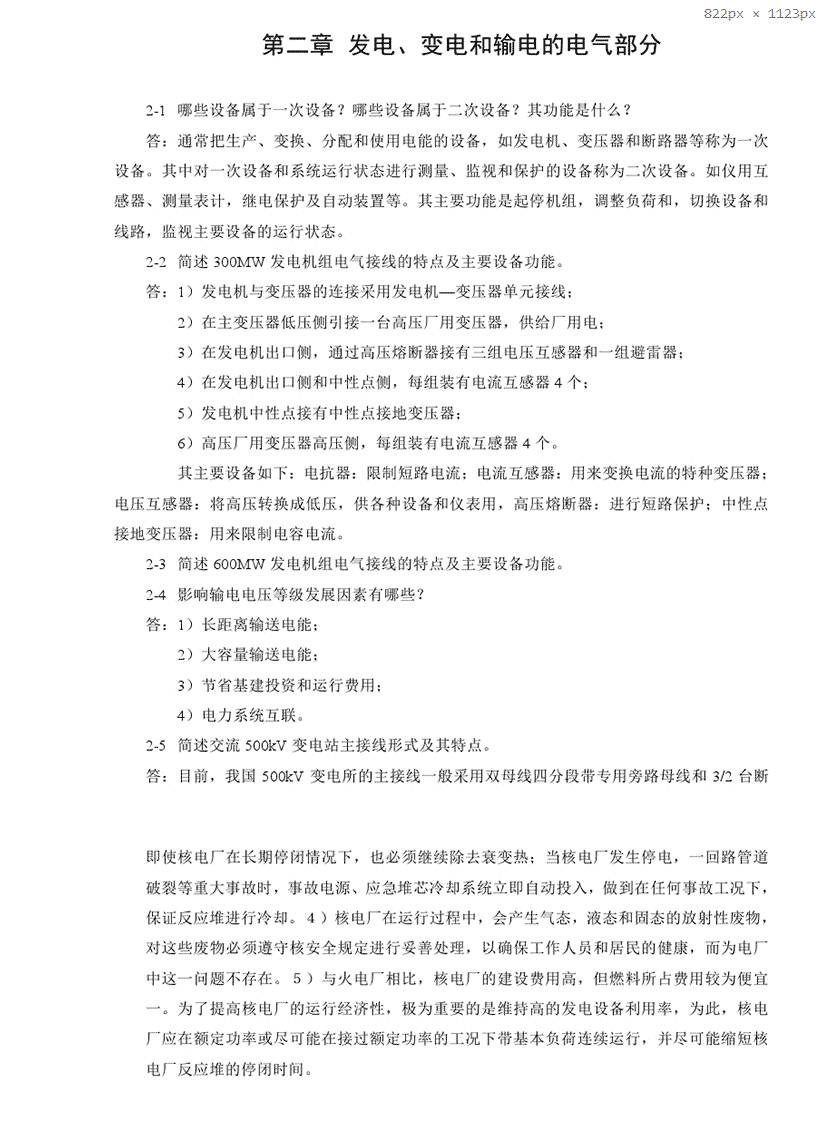 822px × 1123px

第二章 发电、变电和输电的电气部分

2-1 哪些设备属于一次设备？哪些设备属于二次设备？其功能是什么？

答：通常把生产、变换、分配和使用电能的设备，如发电机、变压器和断路器等称为一次设备。其中对一次设备和系统运行状态进行测量、监视和保护的设备称为二次设备。如仪用互感器、测量表计，继电保护及自动装置等。其主要功能是起停机组，调整负荷和，切换设备和线路，监视主要设备的运行状态。

2-2 简述 300MW 发电机组电气接线的特点及主要设备功能。

答：1）发电机与变压器的连接采用发电机—变压器单元接线；

2）在主变压器低压侧引接一台高压厂用变压器，供给厂用电；

3）在发电机出口侧，通过高压熔断器接有三组电压互感器和一组避雷器；

4）在发电机出口侧和中性点侧，每组装有电流互感器 4 个；

5）发电机中性点接有中性点接地变压器；

6）高压厂用变压器高压侧，每组装有电流互感器 4 个。

其主要设备如下：电抗器：限制短路电流；电流互感器：用来变换电流的特种变压器；电压互感器：将高压转换成低压，供各种设备和仪表用，高压熔断器：进行短路保护；中性点接地变压器：用来限制电容电流。

2-3 简述 600MW 发电机组电气接线的特点及主要设备功能。

2-4 影响输电电压等级发展因素有哪些？

答：1）长距离输送电能；

2）大容量输送电能；

3）节省基建投资和运行费用；

4）电力系统互联。

2-5 简述交流 500kV 变电站主接线形式及其特点。

答：目前，我国 500kV 变电所的主接线一般采用双母线四分段带专用旁路母线和 3/2 台断

即使核电厂在长期停闭情况下，也必须继续除去衰变热；当核电厂发生停电，一回路管道破裂等重大事故时，事故电源、应急堆芯冷却系统立即自动投入，做到在任何事故工况下，保证反应堆进行冷却。4）核电厂在运行过程中，会产生气态，液态和固态的放射性废物，对这些废物必须遵守核安全规定进行妥善处理，以确保工作人员和居民的健康，而为电厂中这一问题不存在。5）与火电厂相比，核电厂的建设费用高，但燃料所占费用较为便宜一。为了提高核电厂的运行经济性，极为重要的是维持高的发电设备利用率，为此，核电厂应在额定功率或尽可能在接过额定功率的工况下带基本负荷连续运行，并尽可能缩短核电厂反应堆的停闭时间。